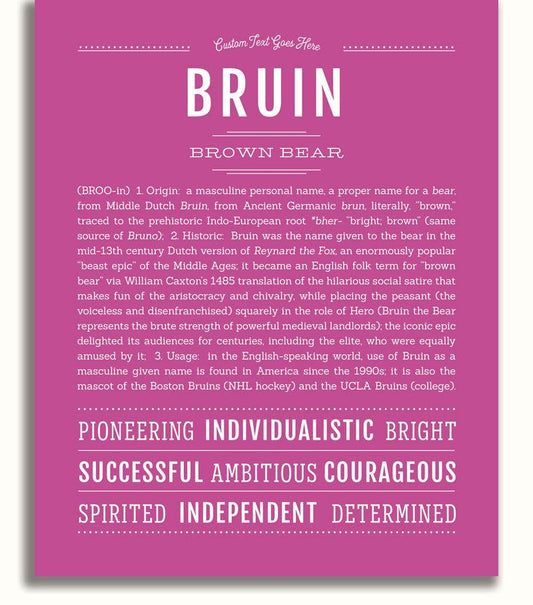 Custom Text Goes Here

BRUIN

BROWN BEAR

(BROO-in) 1. Origin: a masculine personal name, a proper name for a bear, from Middle Dutch Bruin, from Ancient Germanic brun, literally, "brown," traced to the prehistoric Indo-European root *bher- "bright; brown" (same source of Bruno); 2. Historic: Bruin was the name given to the bear in the mid-13th century Dutch version of Reynard the Fox, an enormously popular "beast epic" of the Middle Ages; it became an English folk term for "brown bear" via William Caxton's 1485 translation of the hilarious social satire that makes fun of the aristocracy and chivalry, while placing the peasant (the voiceless and disenfranchised) squarely in the role of Hero (Bruin the Bear represents the brute strength of powerful medieval landlords); the iconic epic delighted its audiences for centuries, including the elite, who were equally amused by it; 3. Usage: in the English-speaking world, use of Bruin as a masculine given name is found in America since the 1990s; it is also the mascot of the Boston Bruins (NHL hockey) and the UCLA Bruins (college).

PIONEERING INDIVIDUALISTIC BRIGHT

SUCCESSFUL AMBITIOUS COURAGEOUS

SPIRITED INDEPENDENT DETERMINED